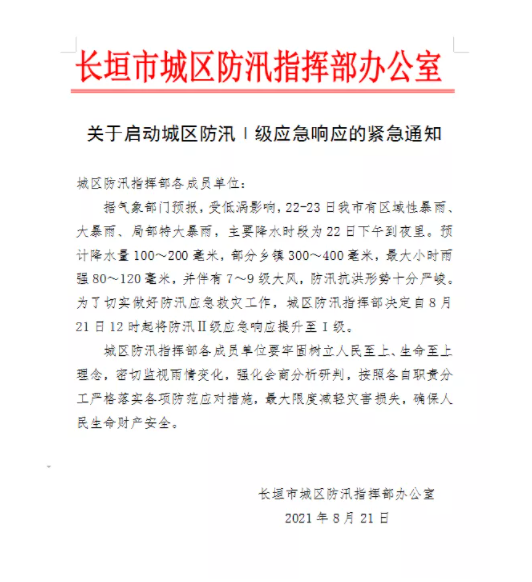 长垣市城区防汛指挥部办公室

关于启动城区防汛Ⅰ级应急响应的紧急通知

城区防汛指挥部各成员单位：

据气象部门预报，受低涡影响，22-23日我市有区域性暴雨、大暴雨、局部特大暴雨，主要降水时段为22日下午到夜里。预计降水量100～200毫米，部分乡镇300～400毫米，最大小时雨强80～120毫米，并伴有7～9级大风，防汛抗洪形势十分严峻。为了切实做好防汛应急救灾工作，城区防汛指挥部决定自8月21日12时起将防汛Ⅱ级应急响应提升至Ⅰ级。

城区防汛指挥部各成员单位要牢固树立人民至上、生命至上理念，密切监视雨情变化，强化会商分析研判，按照各自职责分工严格落实各项防范应对措施，最大限度减轻灾害损失，确保人民生命财产安全。

长垣市城区防汛指挥部办公室
2021年8月21日